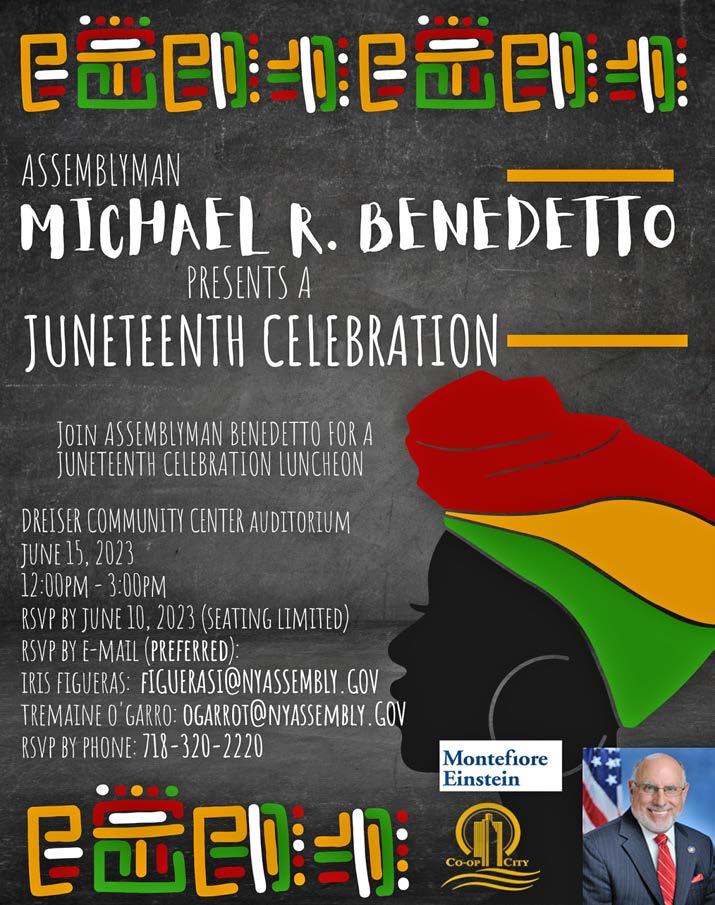 ASSEMBLYMAN
MICHAEL R. BENEDETTO
PRESENTS A
JUNETEENTH CELEBRATION

JOIN ASSEMBLYMAN BENEDETTO FOR A JUNETEENTH CELEBRATION LUNCHEON

DREISER COMMUNITY CENTER AUDITORIUM
JUNE 15, 2023
12:00PM - 3:00PM
RSVP BY JUNE 10, 2023 (SEATING LIMITED)
RSVP BY E-MAIL (PREFERRED):
IRIS FIGUERAS: FIGUERASI@NYASSEMBLY.GOV
TREMAINE O'GARRO: OGARROT@NYASSEMBLY.GOV
RSVP BY PHONE: 718-320-2220

Montefiore Einstein

CO-OP CITY